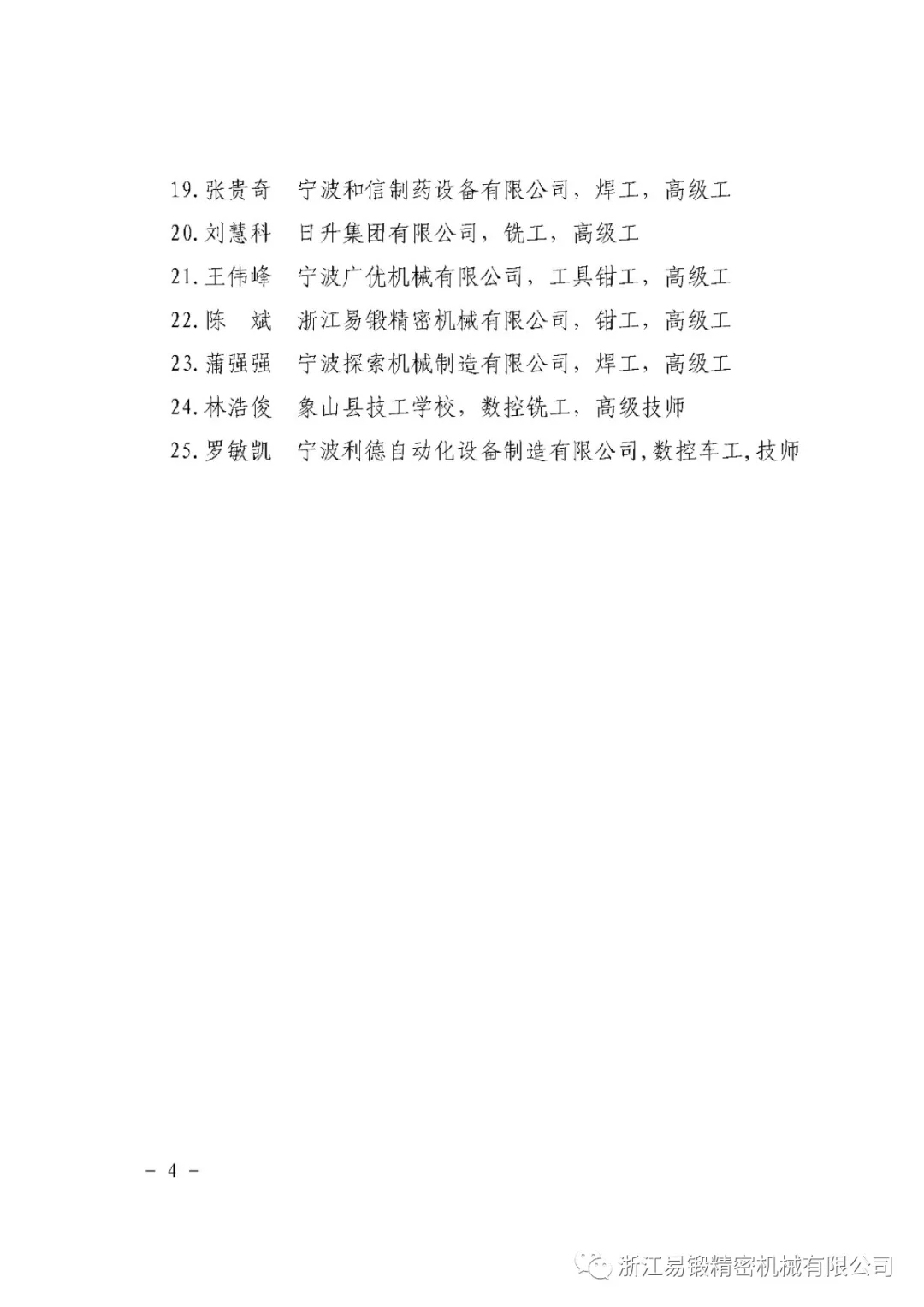 19. 张贵奇　宁波和信制药设备有限公司，焊工，高级工
20. 刘慧科　日升集团有限公司，铣工，高级工
21. 王伟峰　宁波广优机械有限公司，工具钳工，高级工
22. 陈　斌　浙江易锻精密机械有限公司，钳工，高级工
23. 蒲强强　宁波探索机械制造有限公司，焊工，高级工
24. 林浩俊　象山县技工学校，数控铣工，高级技师
25. 罗敏凯　宁波利德自动化设备制造有限公司，数控车工，技师

－ 4 －

浙江易锻精密机械有限公司